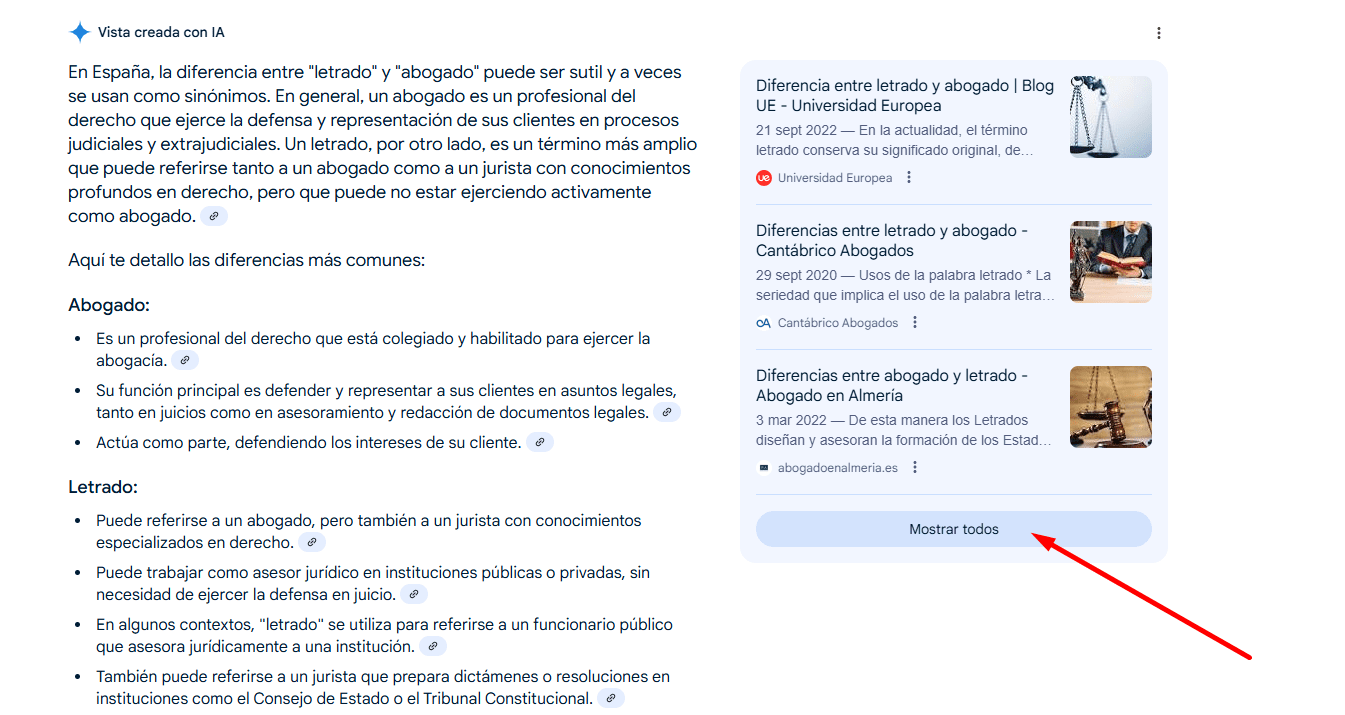 Vista creada con IA

En España, la diferencia entre "letrado" y "abogado" puede ser sutil y a veces se usan como sinónimos. En general, un abogado es un profesional del derecho que ejerce la defensa y representación de sus clientes en procesos judiciales y extrajudiciales. Un letrado, por otro lado, es un término más amplio que puede referirse tanto a un abogado como a un jurista con conocimientos profundos en derecho, pero que puede no estar ejerciendo activamente como abogado.

Aquí te detallo las diferencias más comunes:

Abogado:

- Es un profesional del derecho que está colegiado y habilitado para ejercer la abogacía.
- Su función principal es defender y representar a sus clientes en asuntos legales, tanto en juicios como en asesoramiento y redacción de documentos legales.
- Actúa como parte, defendiendo los intereses de su cliente.

Letrado:

- Puede referirse a un abogado, pero también a un jurista con conocimientos especializados en derecho.
- Puede trabajar como asesor jurídico en instituciones públicas o privadas, sin necesidad de ejercer la defensa en juicio.
- En algunos contextos, "letrado" se utiliza para referirse a un funcionario público que asesora jurídicamente a una institución.
- También puede referirse a un jurista que prepara dictámenes o resoluciones en instituciones como el Consejo de Estado o el Tribunal Constitucional.

Diferencia entre letrado y abogado | Blog UE - Universidad Europea
21 sept 2022 — En la actualidad, el término letrado conserva su significado original, de...
Universidad Europea

Diferencias entre letrado y abogado - Cantábrico Abogados
29 sept 2020 — Usos de la palabra letrado * La seriedad que implica el uso de la palabra letra...
Cantábrico Abogados

Diferencias entre abogado y letrado - Abogado en Almería
3 mar 2022 — De esta manera los Letrados diseñan y asesoran la formación de los Estad...
abogadoenalmeria.es

Mostrar todos